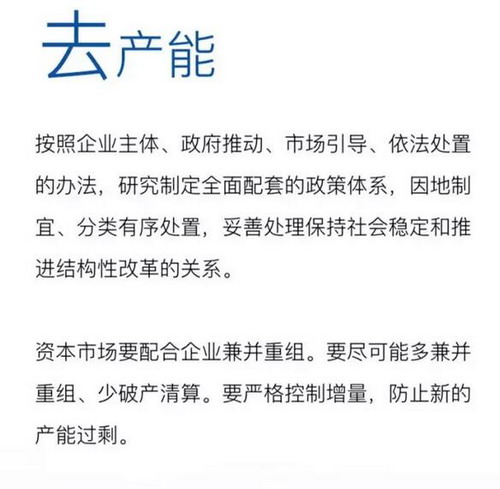 去产能

按照企业主体、政府推动、市场引导、依法处置的办法，研究制定全面配套的政策体系，因地制宜、分类有序处置，妥善处理保持社会稳定和推进结构性改革的关系。

资本市场要配合企业兼并重组。要尽可能多兼并重组、少破产清算。要严格控制增量，防止新的产能过剩。